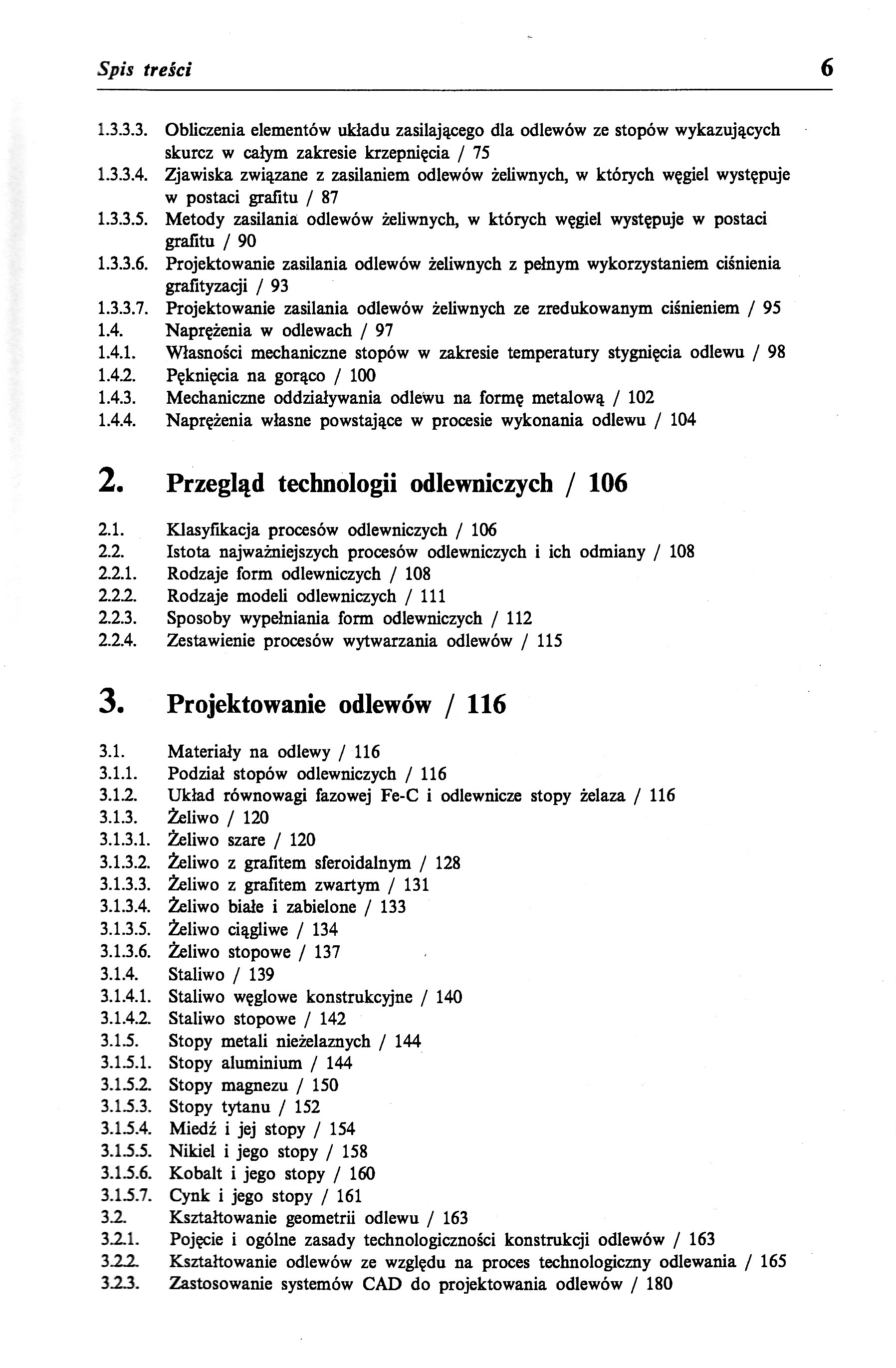 Spis treści 6

1.3.3.3. Obliczenia elementów układu zasilającego dla odlewów ze stopów wykazujących skurcz w całym zakresie krzepnięcia / 75
1.3.3.4. Zjawiska związane z zasilaniem odlewów żeliwnych, w których węgiel występuje w postaci grafitu / 87
1.3.3.5. Metody zasilania odlewów żeliwnych, w których węgiel występuje w postaci grafitu / 90
1.3.3.6. Projektowanie zasilania odlewów żeliwnych z pełnym wykorzystaniem ciśnienia grafityzacji / 93
1.3.3.7. Projektowanie zasilania odlewów żeliwnych ze zredukowanym ciśnieniem / 95
1.4. Naprężenia w odlewach / 97
1.4.1. Własności mechaniczne stopów w zakresie temperatury stygnięcia odlewu / 98
1.4.2. Pęknięcia na gorąco / 100
1.4.3. Mechaniczne oddziaływania odlewu na formę metalową / 102
1.4.4. Naprężenia własne powstające w procesie wykonania odlewu / 104

2. Przegląd technologii odlewniczych / 106

2.1. Klasyfikacja procesów odlewniczych / 106
2.2. Istota najważniejszych procesów odlewniczych i ich odmiany / 108
2.2.1. Rodzaje form odlewniczych / 108
2.2.2. Rodzaje modeli odlewniczych / 111
2.2.3. Sposoby wypełniania form odlewniczych / 112
2.2.4. Zestawienie procesów wytwarzania odlewów / 115

3. Projektowanie odlewów / 116

3.1. Materiały na odlewy / 116
3.1.1. Podział stopów odlewniczych / 116
3.1.2. Układ równowagi fazowej Fe-C i odlewnicze stopy żelaza / 116
3.1.3. Żeliwo / 120
3.1.3.1. Żeliwo szare / 120
3.1.3.2. Żeliwo z grafitem sferoidalnym / 128
3.1.3.3. Żeliwo z grafitem zwartym / 131
3.1.3.4. Żeliwo białe i zabielone / 133
3.1.3.5. Żeliwo ciągliwe / 134
3.1.3.6. Żeliwo stopowe / 137
3.1.4. Staliwo / 139
3.1.4.1. Staliwo węglowe konstrukcyjne / 140
3.1.4.2. Staliwo stopowe / 142
3.1.5. Stopy metali nieżelaznych / 144
3.1.5.1. Stopy aluminium / 144
3.1.5.2. Stopy magnezu / 150
3.1.5.3. Stopy tytanu / 152
3.1.5.4. Miedź i jej stopy / 154
3.1.5.5. Nikiel i jego stopy / 158
3.1.5.6. Kobalt i jego stopy / 160
3.1.5.7. Cynk i jego stopy / 161
3.2. Kształtowanie geometrii odlewu / 163
3.2.1. Pojęcie i ogólne zasady technologiczności konstrukcji odlewów / 163
3.2.2. Kształtowanie odlewów ze względu na proces technologiczny odlewania / 165
3.2.3. Zastosowanie systemów CAD do projektowania odlewów / 180